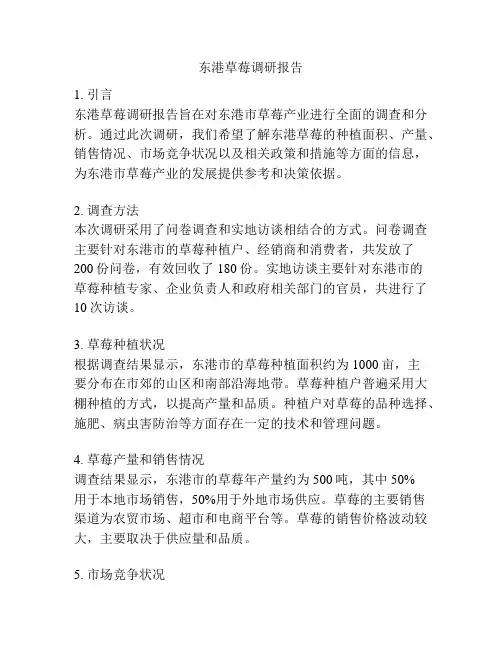 东港草莓调研报告

1. 引言
东港草莓调研报告旨在对东港市草莓产业进行全面的调查和分析。通过此次调研，我们希望了解东港草莓的种植面积、产量、销售情况、市场竞争状况以及相关政策和措施等方面的信息，为东港市草莓产业的发展提供参考和决策依据。

2. 调查方法
本次调研采用了问卷调查和实地访谈相结合的方式。问卷调查主要针对东港市的草莓种植户、经销商和消费者，共发放了200份问卷，有效回收了180份。实地访谈主要针对东港市的草莓种植专家、企业负责人和政府相关部门的官员，共进行了10次访谈。

3. 草莓种植状况
根据调查结果显示，东港市的草莓种植面积约为1000亩，主要分布在市郊的山区和南部沿海地带。草莓种植户普遍采用大棚种植的方式，以提高产量和品质。种植户对草莓的品种选择、施肥、病虫害防治等方面存在一定的技术和管理问题。

4. 草莓产量和销售情况
调查结果显示，东港市的草莓年产量约为500吨，其中50%用于本地市场销售，50%用于外地市场供应。草莓的主要销售渠道为农贸市场、超市和电商平台等。草莓的销售价格波动较大，主要取决于供应量和品质。

5. 市场竞争状况